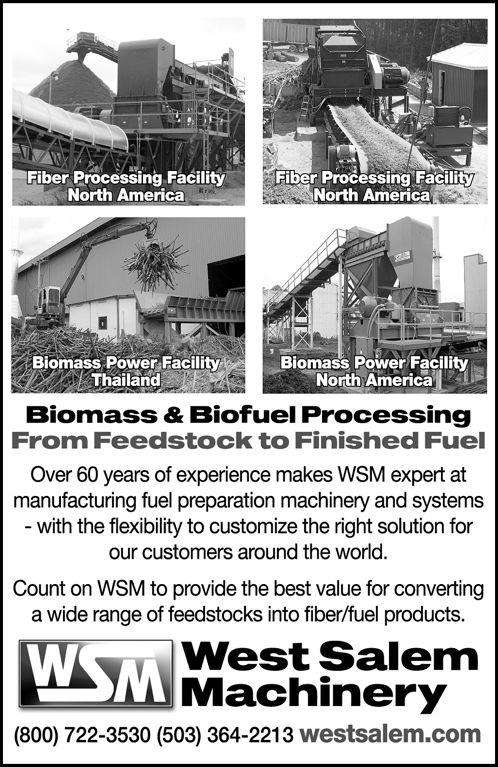 Fiber Processing Facility
North America

Fiber Processing Facility
North America

Biomass Power Facility
Thailand

Biomass Power Facility
North America

Biomass & Biofuel Processing
From Feedstock to Finished Fuel

Over 60 years of experience makes WSM expert at manufacturing fuel preparation machinery and systems - with the flexibility to customize the right solution for our customers around the world.

Count on WSM to provide the best value for converting a wide range of feedstocks into fiber/fuel products.

WSM West Salem Machinery

(800) 722-3530 (503) 364-2213 westsalem.com